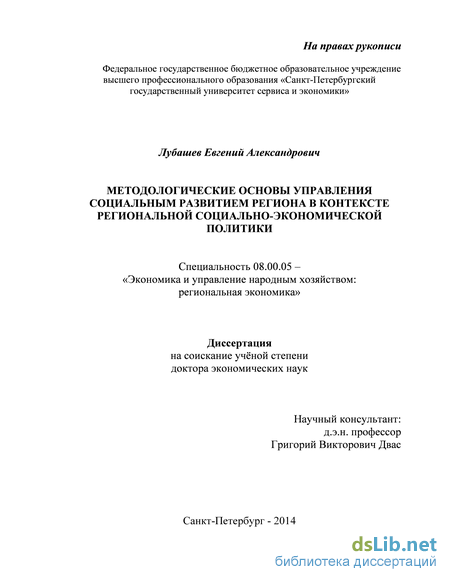 На правах рукописи

Федеральное государственное бюджетное образовательное учреждение высшего профессионального образования «Санкт-Петербургский государственный университет сервиса и экономики»

Лубашев Евгений Александрович

МЕТОДОЛОГИЧЕСКИЕ ОСНОВЫ УПРАВЛЕНИЯ СОЦИАЛЬНЫМ РАЗВИТИЕМ РЕГИОНА В КОНТЕКСТЕ РЕГИОНАЛЬНОЙ СОЦИАЛЬНО-ЭКОНОМИЧЕСКОЙ ПОЛИТИКИ

Специальность 08.00.05 – «Экономика и управление народным хозяйством: региональная экономика»

Диссертация
на соискание учёной степени
доктора экономических наук

Научный консультант:
д.э.н. профессор
Григорий Викторович Двас

Санкт-Петербург - 2014

dsLib.net
библиотека диссертаций